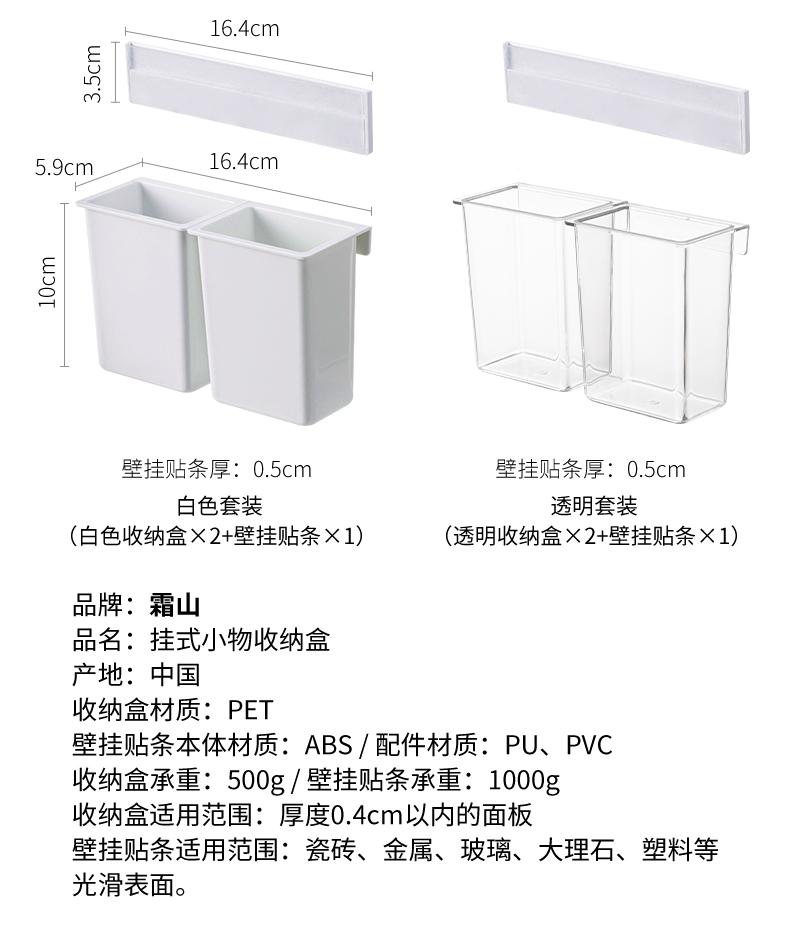 16.4cm
3.5cm
5.9cm
16.4cm
10cm

壁挂贴条厚：0.5cm
白色套装
（白色收纳盒×2+壁挂贴条×1）

壁挂贴条厚：0.5cm
透明套装
（透明收纳盒×2+壁挂贴条×1）

品牌：霜山
品名：挂式小物收纳盒
产地：中国
收纳盒材质：PET
壁挂贴条本体材质：ABS / 配件材质：PU、PVC
收纳盒承重：500g / 壁挂贴条承重：1000g
收纳盒适用范围：厚度0.4cm以内的面板
壁挂贴条适用范围：瓷砖、金属、玻璃、大理石、塑料等光滑表面。